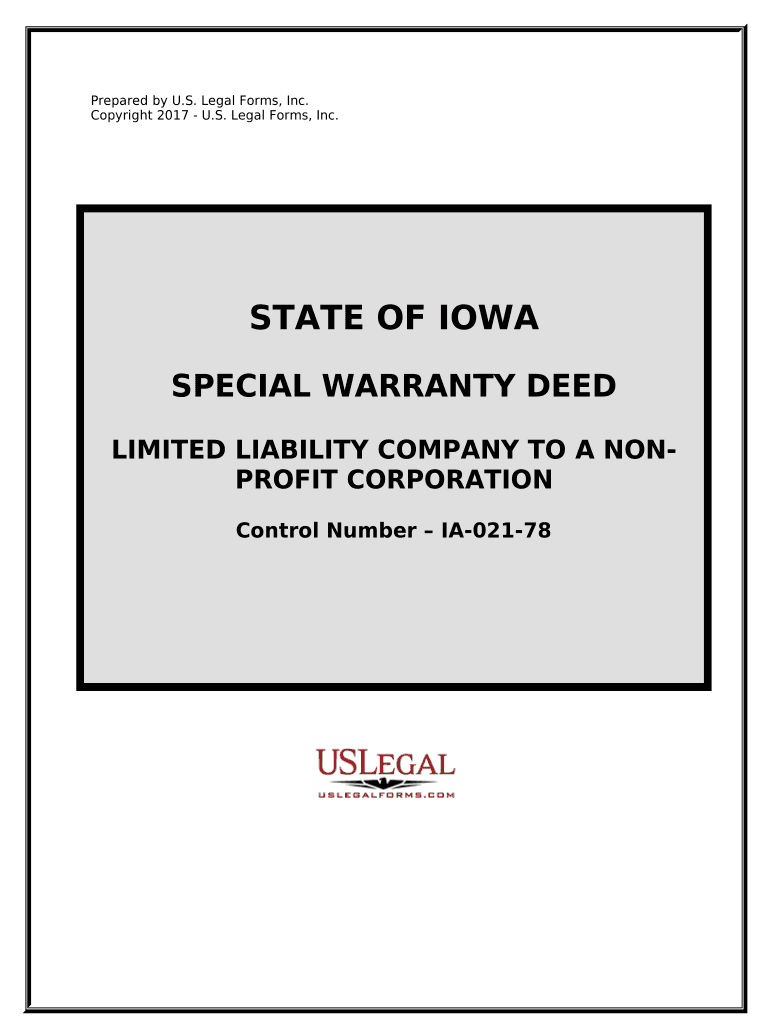 Prepared by U.S. Legal Forms, Inc.
Copyright 2017 - U.S. Legal Forms, Inc.

STATE OF IOWA

SPECIAL WARRANTY DEED

LIMITED LIABILITY COMPANY TO A NON-PROFIT CORPORATION

Control Number – IA-021-78

USLEGAL
USLEGALFORMS.COM